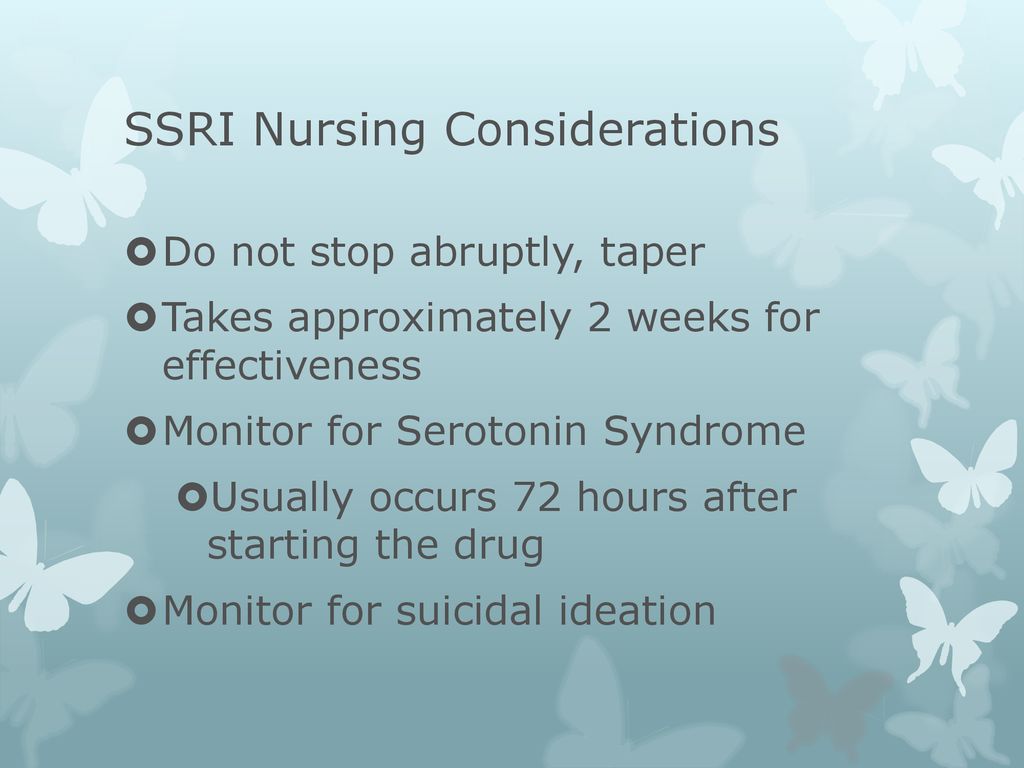 SSRI Nursing Considerations

Do not stop abruptly, taper

Takes approximately 2 weeks for effectiveness

Monitor for Serotonin Syndrome

Usually occurs 72 hours after starting the drug

Monitor for suicidal ideation